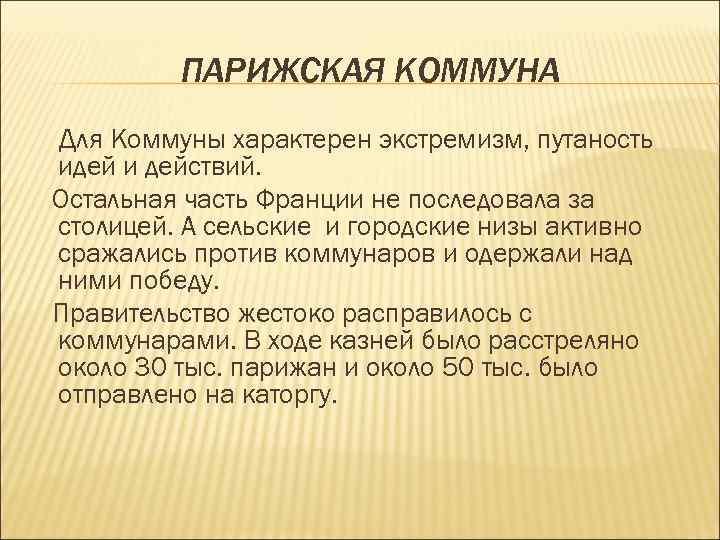 ПАРИЖСКАЯ КОММУНА

Для Коммуны характерен экстремизм, путаность идей и действий.

Остальная часть Франции не последовала за столицей. А сельские и городские низы активно сражались против коммунаров и одержали над ними победу.

Правительство жестоко расправилось с коммунарами. В ходе казней было расстреляно около 30 тыс. парижан и около 50 тыс. было отправлено на каторгу.